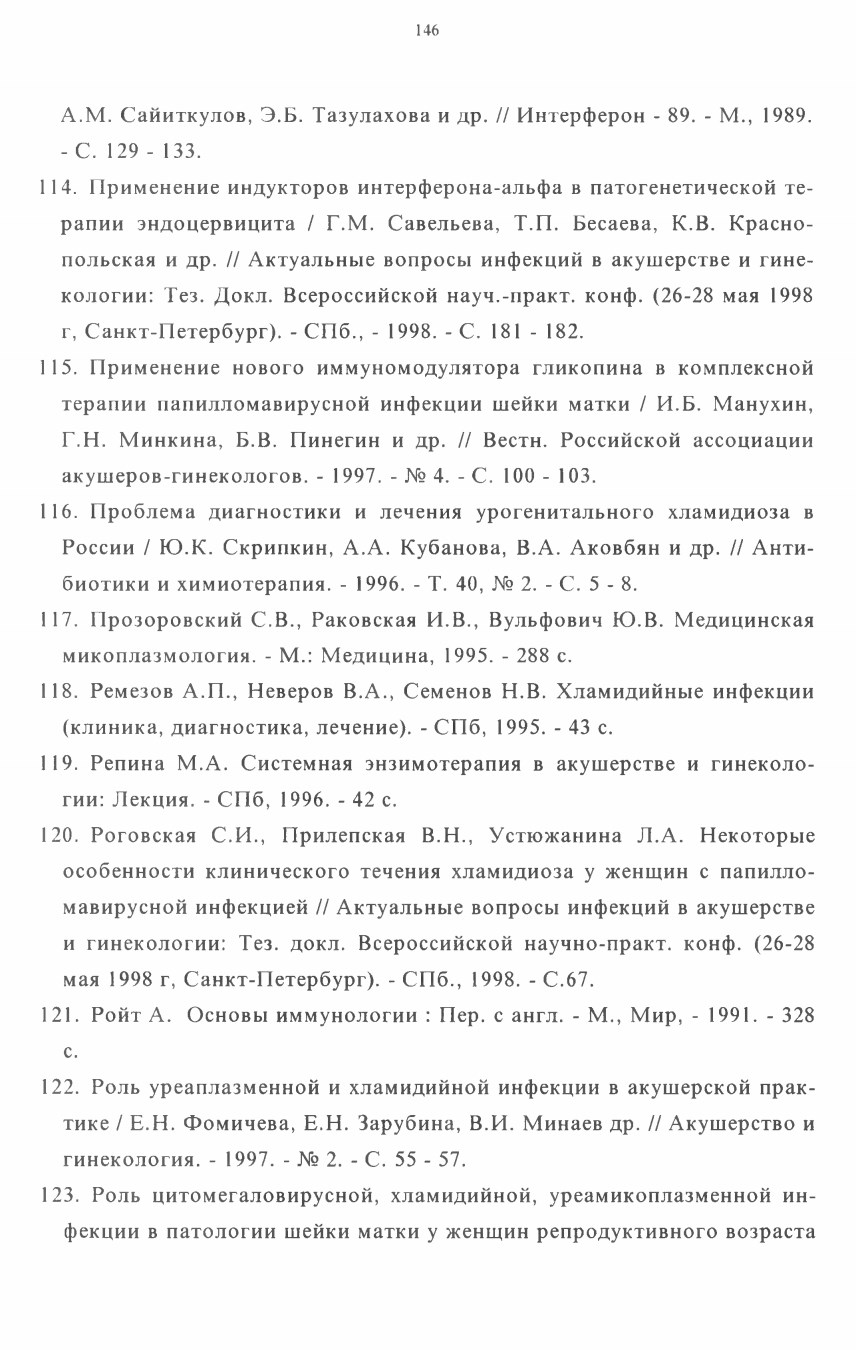 146

А.М. Сайиткулов, Э.Б. Тазулахова и др. // Интерферон - 89. - М., 1989. - С. 129 - 133.

114. Применение индукторов интерферона-альфа в патогенетической терапии эндоцервицита / Г.М. Савельева, Т.П. Бесаева, К.В. Краснопольская и др. // Актуальные вопросы инфекций в акушерстве и гинекологии: Тез. Докл. Всероссийской науч.-практ. конф. (26-28 мая 1998 г, Санкт-Петербург). - СПб., - 1998. - С. 181 - 182.

115. Применение нового иммуномодулятора гликопина в комплексной терапии папилломавирусной инфекции шейки матки / И.Б. Манухин, Г.Н. Минкина, Б.В. Пинегин и др. // Вестн. Российской ассоциации акушеров-гинекологов. - 1997. - № 4. - С. 100 - 103.

116. Проблема диагностики и лечения урогенитального хламидиоза в России / Ю.К. Скрипкин, А.А. Кубанова, В.А. Аковбян и др. // Антибиотики и химиотерапия. - 1996. - Т. 40, № 2. - С. 5 - 8.

117. Прозоровский С.В., Раковская И.В., Вульфович Ю.В. Медицинская микоплазмология. - М.: Медицина, 1995. - 288 с.

118. Ремезов А.П., Неверов В.А., Семенов Н.В. Хламидийные инфекции (клиника, диагностика, лечение). - СПб, 1995. - 43 с.

119. Репина М.А. Системная энзимотерапия в акушерстве и гинекологии: Лекция. - СПб, 1996. - 42 с.

120. Роговская С.И., Прилепская В.Н., Устюжанина Л.А. Некоторые особенности клинического течения хламидиоза у женщин с папилломавирусной инфекцией // Актуальные вопросы инфекций в акушерстве и гинекологии: Тез. докл. Всероссийской научно-практ. конф. (26-28 мая 1998 г, Санкт-Петербург). - СПб., 1998. - С.67.

121. Ройт А. Основы иммунологии : Пер. с англ. - М., Мир, - 1991. - 328 с.

122. Роль уреаплазменной и хламидийной инфекции в акушерской практике / Е.Н. Фомичева, Е.Н. Зарубина, В.И. Минаев др. // Акушерство и гинекология. - 1997. - № 2. - С. 55 - 57.

123. Роль цитомегаловирусной, хламидийной, уреамикоплазменной инфекции в патологии шейки матки у женщин репродуктивного возраста